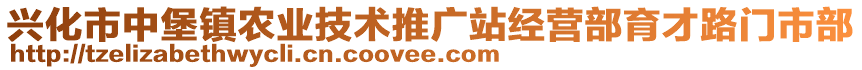 兴化市中堡镇农业技术推广站经营部育才路门市部
http://tzelizabethwycli.cn.coovee.com